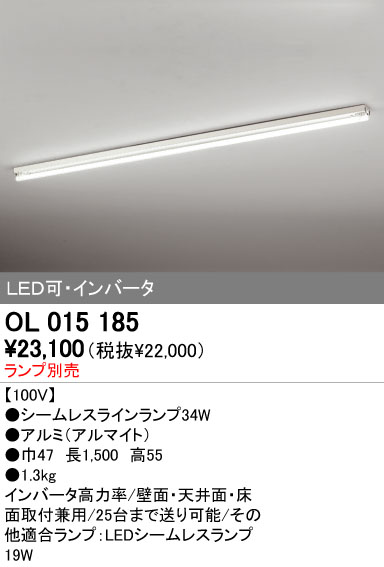 LED可・インバータ

OL 015 185
¥23,100（税抜¥22,000）
ランプ別売

【100V】
●シームレスラインランプ34W
●アルミ（アルマイト）
●巾47　長1,500　高55
●1.3kg
インバータ高力率/壁面・天井面・床面取付兼用/25台まで送り可能/その他適合ランプ：LEDシームレスランプ19W